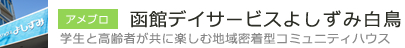 よしずみ

アメブロ

函館デイサービスよしずみ白鳥

学生と高齢者が共に楽しむ地域密着型コミュニティハウス